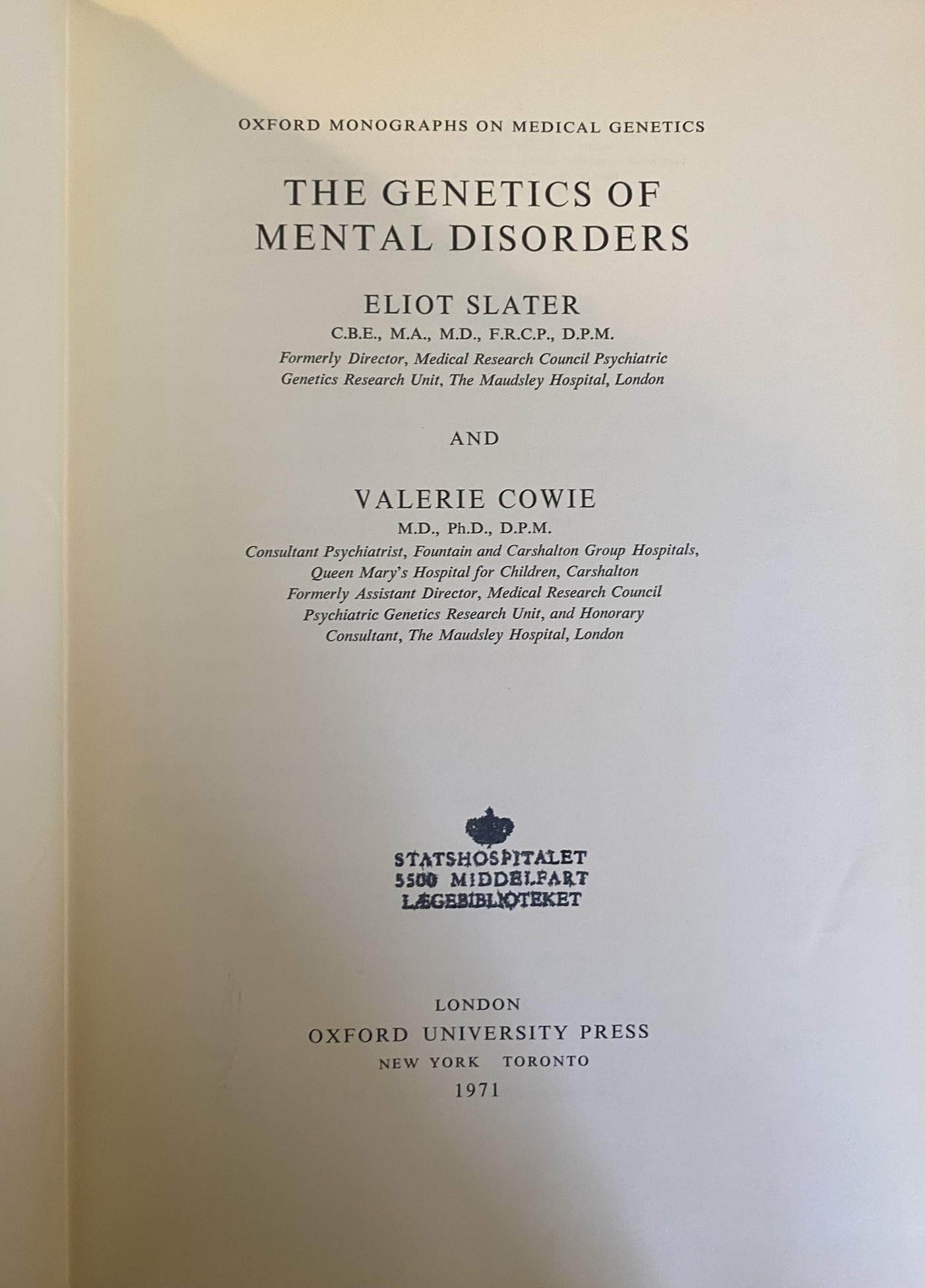 OXFORD MONOGRAPHS ON MEDICAL GENETICS

THE GENETICS OF MENTAL DISORDERS

ELIOT SLATER
C.B.E., M.A., M.D., F.R.C.P., D.P.M.
Formerly Director, Medical Research Council Psychiatric Genetics Research Unit, The Maudsley Hospital, London

AND

VALERIE COWIE
M.D., Ph.D., D.P.M.
Consultant Psychiatrist, Fountain and Carshalton Group Hospitals, Queen Mary's Hospital for Children, Carshalton
Formerly Assistant Director, Medical Research Council Psychiatric Genetics Research Unit, and Honorary Consultant, The Maudsley Hospital, London

STATSHOSPITALET
5500 MIDDELFART
LÆGEBIBLIOTEKET

LONDON
OXFORD UNIVERSITY PRESS
NEW YORK TORONTO
1971